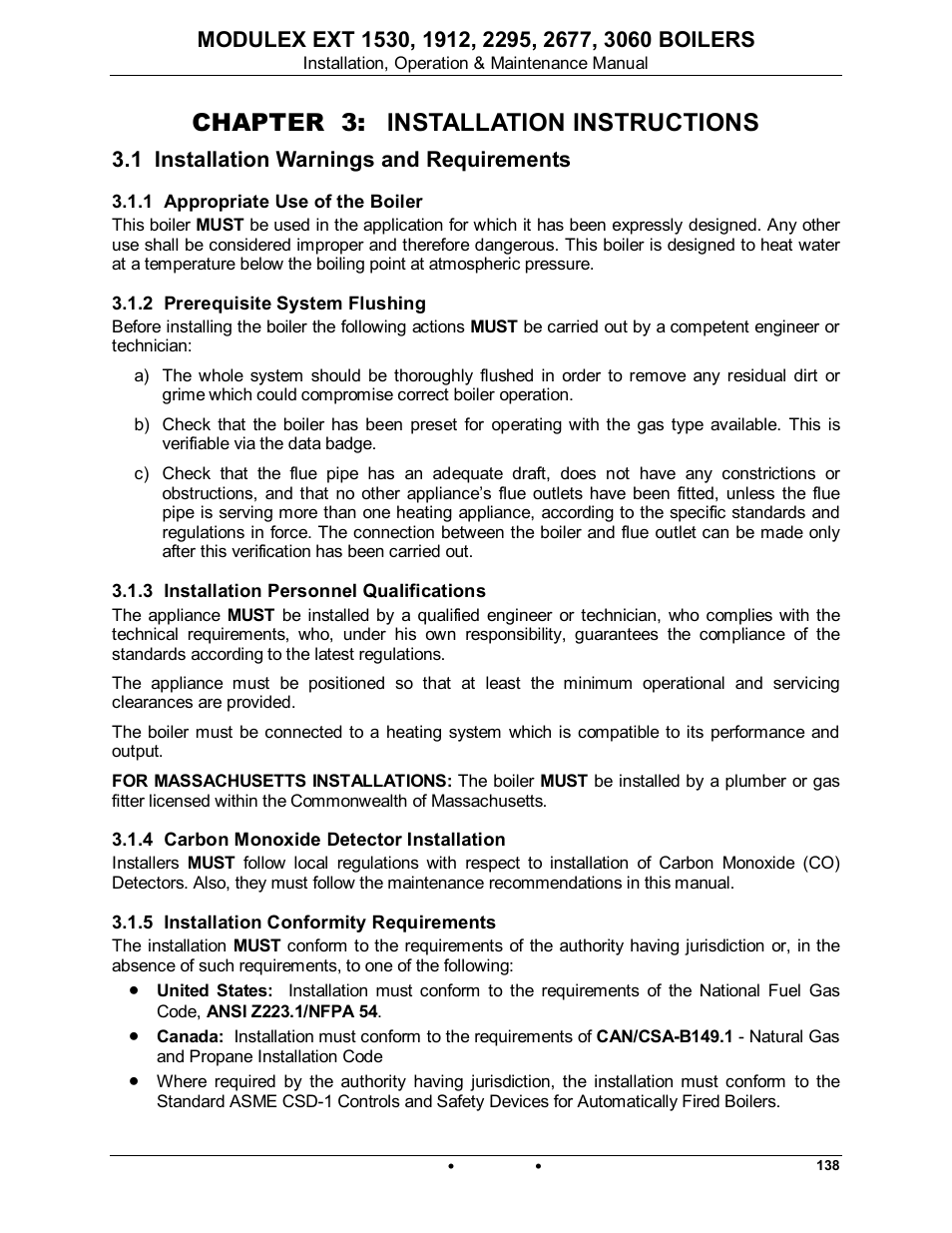 MODULEX EXT 1530, 1912, 2295, 2677, 3060 BOILERS
Installation, Operation & Maintenance Manual

CHAPTER 3: INSTALLATION INSTRUCTIONS

3.1 Installation Warnings and Requirements

3.1.1 Appropriate Use of the Boiler
This boiler MUST be used in the application for which it has been expressly designed. Any other use shall be considered improper and therefore dangerous. This boiler is designed to heat water at a temperature below the boiling point at atmospheric pressure.

3.1.2 Prerequisite System Flushing
Before installing the boiler the following actions MUST be carried out by a competent engineer or technician:

a) The whole system should be thoroughly flushed in order to remove any residual dirt or grime which could compromise correct boiler operation.

b) Check that the boiler has been preset for operating with the gas type available. This is verifiable via the data badge.

c) Check that the flue pipe has an adequate draft, does not have any constrictions or obstructions, and that no other appliance's flue outlets have been fitted, unless the flue pipe is serving more than one heating appliance, according to the specific standards and regulations in force. The connection between the boiler and flue outlet can be made only after this verification has been carried out.

3.1.3 Installation Personnel Qualifications
The appliance MUST be installed by a qualified engineer or technician, who complies with the technical requirements, who, under his own responsibility, guarantees the compliance of the standards according to the latest regulations.

The appliance must be positioned so that at least the minimum operational and servicing clearances are provided.

The boiler must be connected to a heating system which is compatible to its performance and output.

FOR MASSACHUSETTS INSTALLATIONS: The boiler MUST be installed by a plumber or gas fitter licensed within the Commonwealth of Massachusetts.

3.1.4 Carbon Monoxide Detector Installation
Installers MUST follow local regulations with respect to installation of Carbon Monoxide (CO) Detectors. Also, they must follow the maintenance recommendations in this manual.

3.1.5 Installation Conformity Requirements
The installation MUST conform to the requirements of the authority having jurisdiction or, in the absence of such requirements, to one of the following:

• United States: Installation must conform to the requirements of the National Fuel Gas Code, ANSI Z223.1/NFPA 54.

• Canada: Installation must conform to the requirements of CAN/CSA-B149.1 - Natural Gas and Propane Installation Code

• Where required by the authority having jurisdiction, the installation must conform to the Standard ASME CSD-1 Controls and Safety Devices for Automatically Fired Boilers.

• • 138